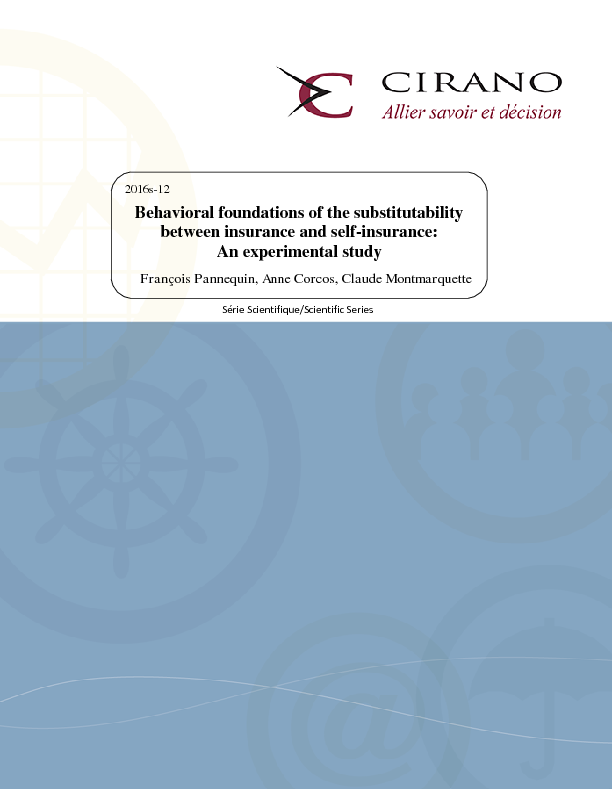 CIRANO
Allier savoir et décision

2016s-12

Behavioral foundations of the substitutability between insurance and self-insurance: An experimental study

François Pannequin, Anne Corcos, Claude Montmarquette

Série Scientifique/Scientific Series